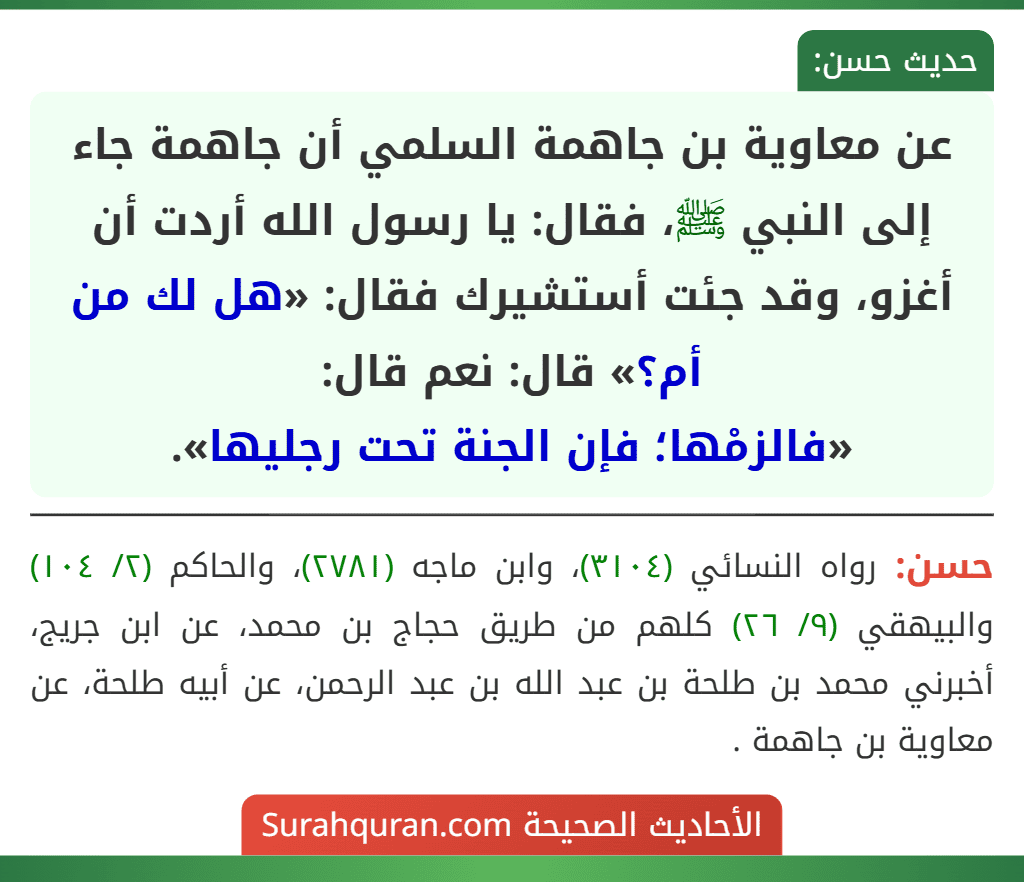 حديث حسن:

عن معاوية بن جاهمة السلمي أن جاهمة جاء إلى النبي ﷺ، فقال: يا رسول الله أردت أن أغزو، وقد جئت أستشيرك فقال: «هل لك من أم؟» قال: نعم قال: «فالزمْها؛ فإن الجنة تحت رجليها».

حسن: رواه النسائي (٣١٠٤)، وابن ماجه (٢٧٨١)، والحاكم (٢/ ١٠٤) والبيهقي (٩/ ٢٦) كلهم من طريق حجاج بن محمد، عن ابن جريج، أخبرني محمد بن طلحة بن عبد الله بن عبد الرحمن، عن أبيه طلحة، عن معاوية بن جاهمة .

الأحاديث الصحيحة Surahquran.com